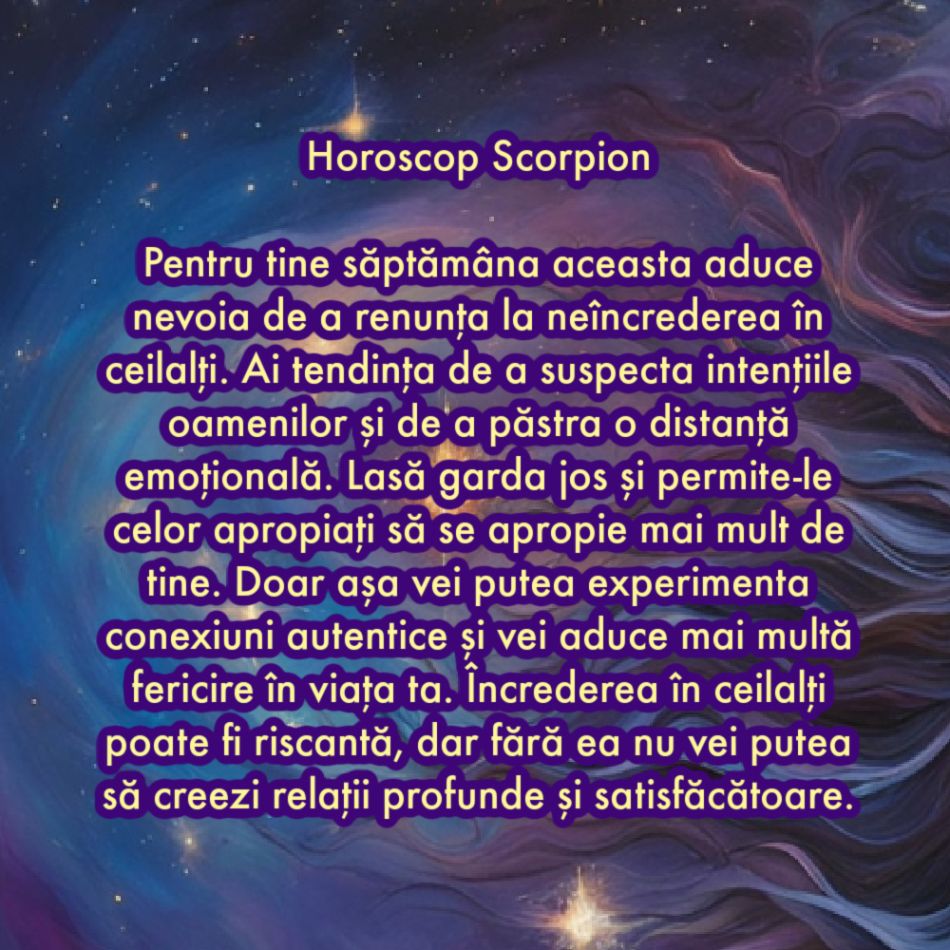 Horoscop Scorpion

Pentru tine săptămâna aceasta aduce nevoia de a renunța la neîncrederea în ceilalți. Ai tendința de a suspecta intențiile oamenilor și de a păstra o distanță emoțională. Lasă garda jos și permite-le celor apropiați să se apropie mai mult de tine. Doar așa vei putea experimenta conexiuni autentice și vei aduce mai multă fericire în viața ta. Încrederea în ceilalți poate fi riscantă, dar fără ea nu vei putea să creezi relații profunde și satisfăcătoare.